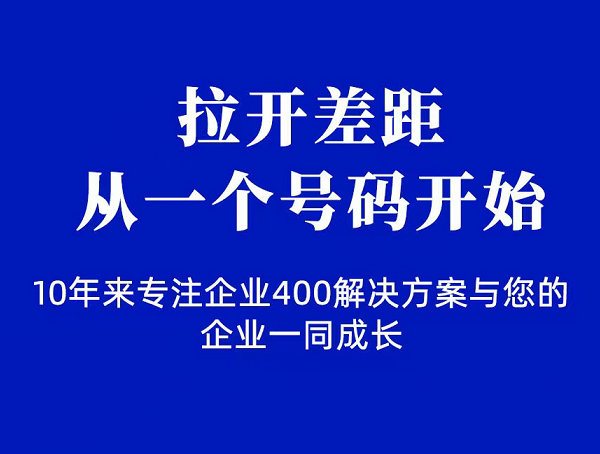 拉开差距
从一个号码开始

10年来专注企业400解决方案与您的企业一同成长